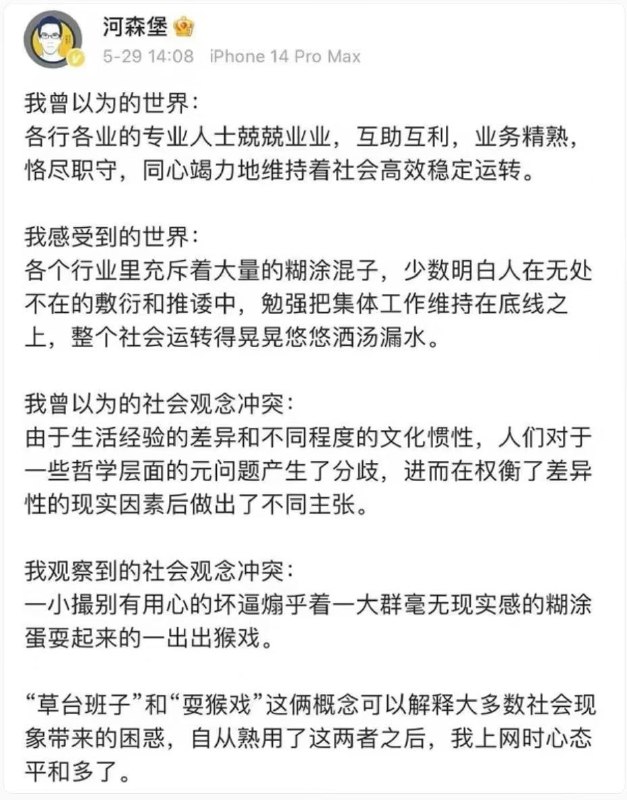 河森堡

5-29 14:08 iPhone 14 Pro Max

我曾以为的世界：
各行各业的专业人士兢兢业业，互助互利，业务精熟，恪尽职守，同心竭力地维持着社会高效稳定运转。

我感受到的世界：
各个行业里充斥着大量的糊涂混子，少数明白人在无处不在的敷衍和推诿中，勉强把集体工作维持在底线之上，整个社会运转得晃晃悠悠洒汤漏水。

我曾以为的社会观念冲突：
由于生活经验的差异和不同程度的文化惯性，人们对于一些哲学层面的元问题产生了分歧，进而在权衡了差异性的现实因素后做出了不同主张。

我观察到的社会观念冲突：
一小撮别有用心的坏逼煽乎着一大群毫无现实感的糊涂蛋耍起来的一出出猴戏。

“草台班子”和“耍猴戏”这俩概念可以解释大多数社会现象带来的困惑，自从熟用了这两者之后，我上网时心态平和多了。